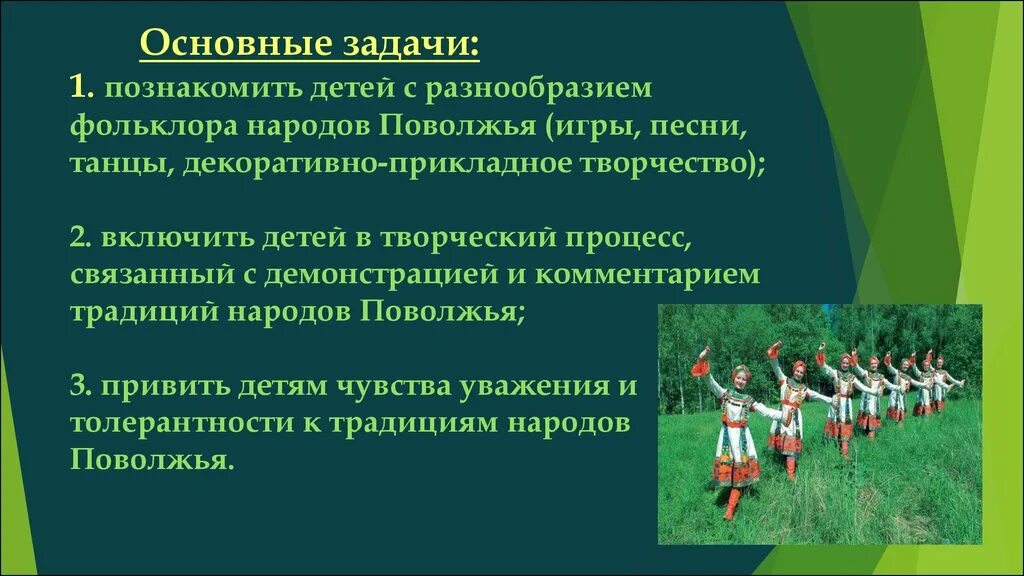 Основные задачи:

1. познакомить детей с разнообразием фольклора народов Поволжья (игры, песни, танцы, декоративно-прикладное творчество);

2. включить детей в творческий процесс, связанный с демонстрацией и комментарием традиций народов Поволжья;

3. привить детям чувства уважения и толерантности к традициям народов Поволжья.